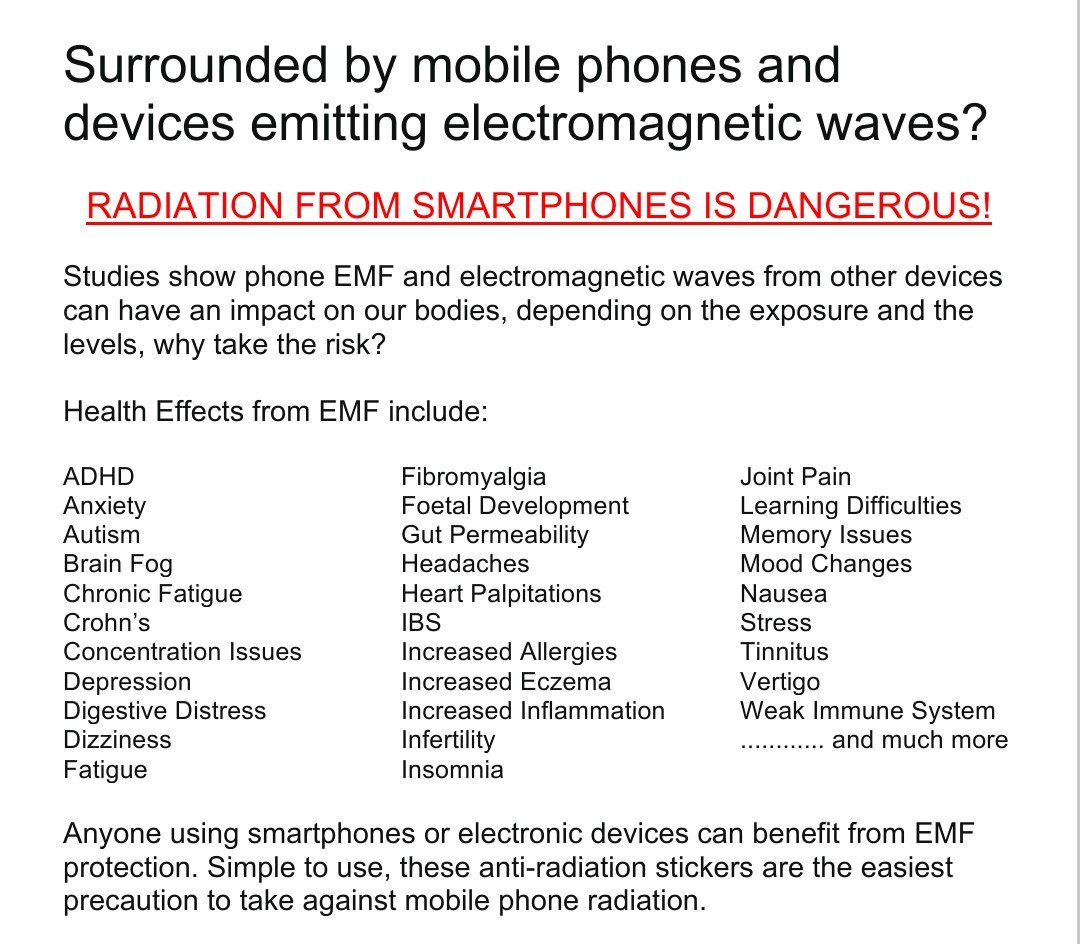 Surrounded by mobile phones and devices emitting electromagnetic waves?

RADIATION FROM SMARTPHONES IS DANGEROUS!

Studies show phone EMF and electromagnetic waves from other devices can have an impact on our bodies, depending on the exposure and the levels, why take the risk?

Health Effects from EMF include:

ADHD
Anxiety
Autism
Brain Fog
Chronic Fatigue
Crohn's
Concentration Issues
Depression
Digestive Distress
Dizziness
Fatigue

Fibromyalgia
Foetal Development
Gut Permeability
Headaches
Heart Palpitations
IBS
Increased Allergies
Increased Eczema
Increased Inflammation
Infertility
Insomnia

Joint Pain
Learning Difficulties
Memory Issues
Mood Changes
Nausea
Stress
Tinnitus
Vertigo
Weak Immune System
............ and much more

Anyone using smartphones or electronic devices can benefit from EMF protection. Simple to use, these anti-radiation stickers are the easiest precaution to take against mobile phone radiation.